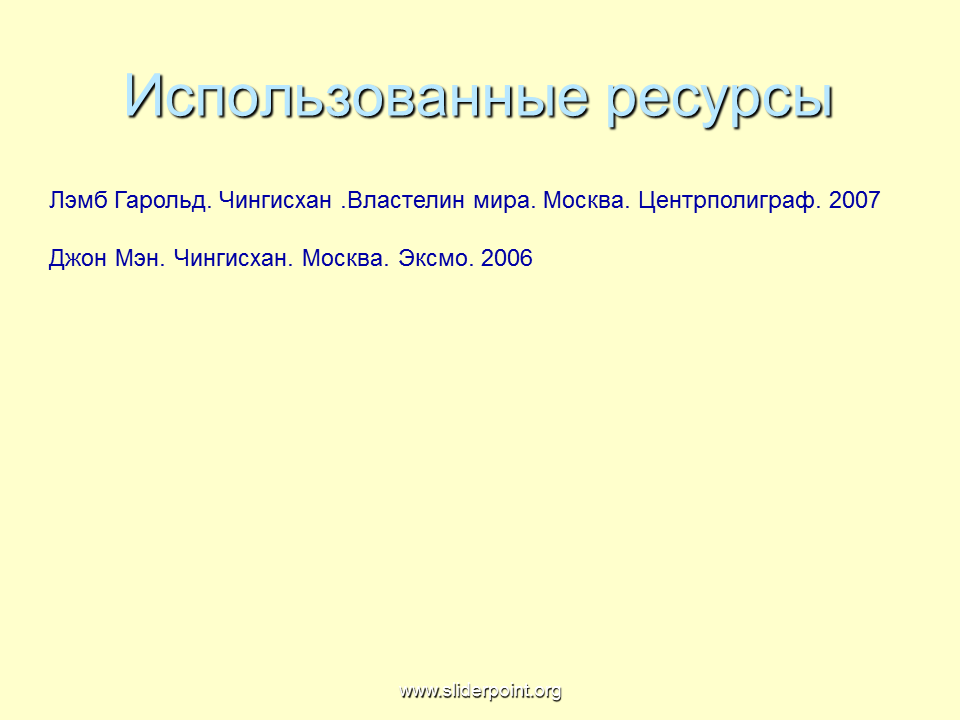 Использованные ресурсы

Лэмб Гарольд. Чингисхан .Властелин мира. Москва. Центрполиграф. 2007

Джон Мэн. Чингисхан. Москва. Эксмо. 2006

www.sliderpoint.org